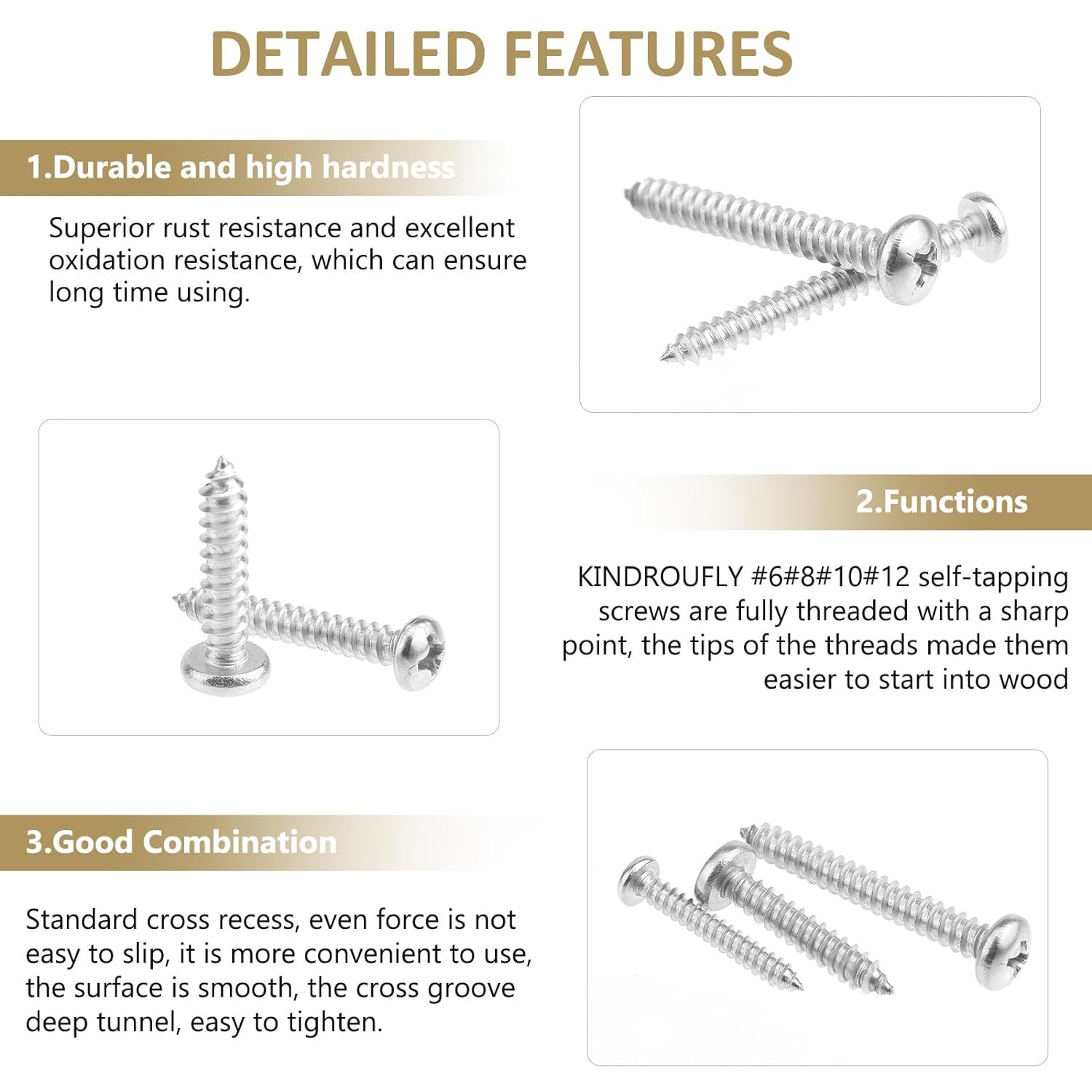 DETAILED FEATURES

1.Durable and high hardness

Superior rust resistance and excellent oxidation resistance, which can ensure long time using.

2.Functions

KINDROUFLY #6#8#10#12 self-tapping screws are fully threaded with a sharp point, the tips of the threads made them easier to start into wood

3.Good Combination

Standard cross recess, even force is not easy to slip, it is more convenient to use, the surface is smooth, the cross groove deep tunnel, easy to tighten.